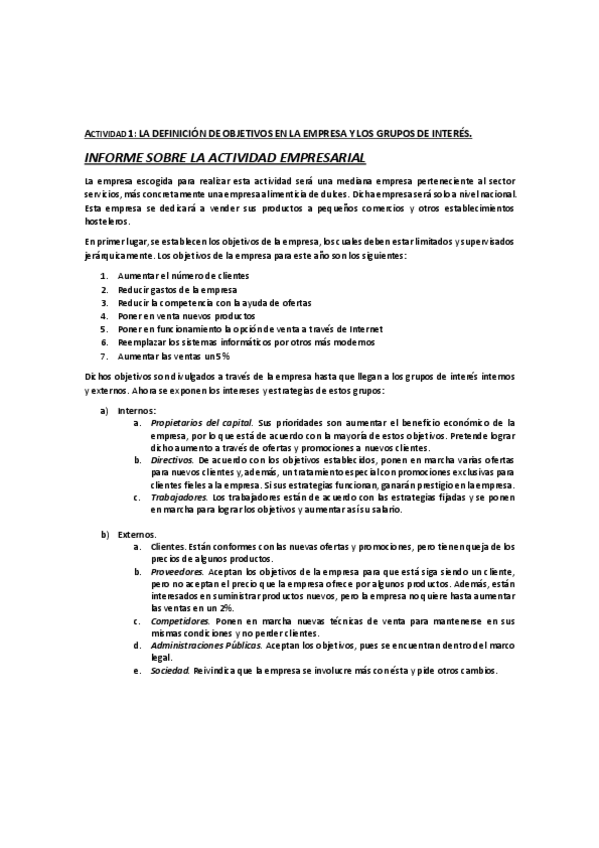 ACTIVIDAD 1: LA DEFINICIÓN DE OBJETIVOS EN LA EMPRESA Y LOS GRUPOS DE INTERÉS.

INFORME SOBRE LA ACTIVIDAD EMPRESARIAL

La empresa escogida para realizar esta actividad será una mediana empresa perteneciente al sector servicios, más concretamente una empresa alimenticia de dulces. Dicha empresa será solo a nivel nacional. Esta empresa se dedicará a vender sus productos a pequeños comercios y otros establecimientos hosteleros.

En primer lugar, se establecen los objetivos de la empresa, los cuales deben estar limitados y supervisados jerárquicamente. Los objetivos de la empresa para este año son los siguientes:

1. Aumentar el número de clientes
2. Reducir gastos de la empresa
3. Reducir la competencia con la ayuda de ofertas
4. Poner en venta nuevos productos
5. Poner en funcionamiento la opción de venta a través de Internet
6. Reemplazar los sistemas informáticos por otros más modernos
7. Aumentar las ventas un 5%

Dichos objetivos son divulgados a través de la empresa hasta que llegan a los grupos de interés internos y externos. Ahora se exponen los intereses y estrategias de estos grupos:

a) Internos:
a. Propietarios del capital. Sus prioridades son aumentar el beneficio económico de la empresa, por lo que está de acuerdo con la mayoría de estos objetivos. Pretende lograr dicho aumento a través de ofertas y promociones a nuevos clientes.
b. Directivos. De acuerdo con los objetivos establecidos, ponen en marcha varias ofertas para nuevos clientes y, además, un tratamiento especial con promociones exclusivas para clientes fieles a la empresa. Si sus estrategias funcionan, ganarán prestigio en la empresa.
c. Trabajadores. Los trabajadores están de acuerdo con las estrategias fijadas y se ponen en marcha para lograr los objetivos y aumentar así su salario.

b) Externos.
a. Clientes. Están conformes con las nuevas ofertas y promociones, pero tienen queja de los precios de algunos productos.
b. Proveedores. Aceptan los objetivos de la empresa para que está siga siendo un cliente, pero no aceptan el precio que la empresa ofrece por algunos productos. Además, están interesados en suministrar productos nuevos, pero la empresa no quiere hasta aumentar las ventas en un 2%.
c. Competidores. Ponen en marcha nuevas técnicas de venta para mantenerse en sus mismas condiciones y no perder clientes.
d. Administraciones Públicas. Aceptan los objetivos, pues se encuentran dentro del marco legal.
e. Sociedad. Reivindica que la empresa se involucre más con ésta y pide otros cambios.